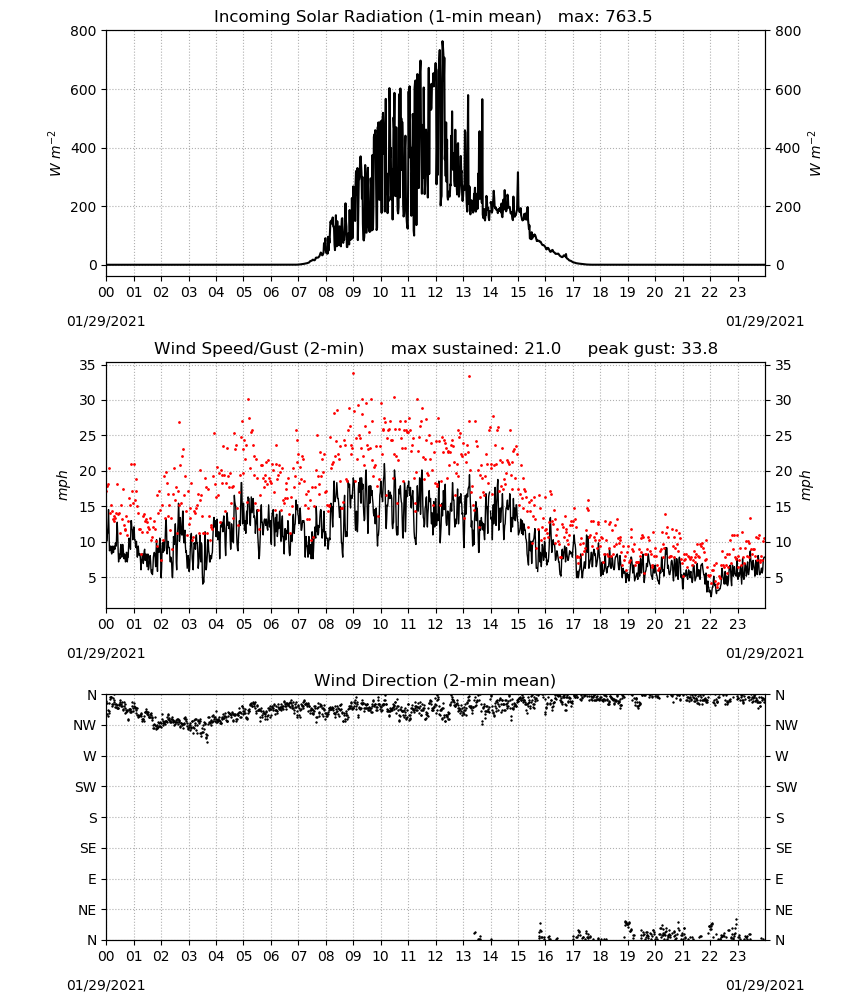 Incoming Solar Radiation (1-min mean) max: 763.5

800
600
400
200
0

$W\ m^{-2}$

800
600
400
200
0

$W\ m^{-2}$

00 01 02 03 04 05 06 07 08 09 10 11 12 13 14 15 16 17 18 19 20 21 22 23

01/29/2021

01/29/2021

Wind Speed/Gust (2-min) max sustained: 21.0 peak gust: 33.8

35
30
25
20
15
10
5

mph

35
30
25
20
15
10
5

mph

00 01 02 03 04 05 06 07 08 09 10 11 12 13 14 15 16 17 18 19 20 21 22 23

01/29/2021

01/29/2021

Wind Direction (2-min mean)

N
NW
W
SW
S
SE
E
NE
N

N
NW
W
SW
S
SE
E
NE
N

00 01 02 03 04 05 06 07 08 09 10 11 12 13 14 15 16 17 18 19 20 21 22 23

01/29/2021

01/29/2021